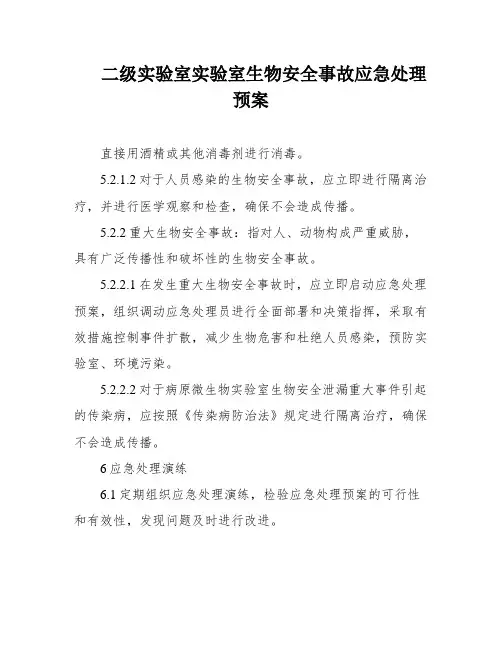 二级实验室实验室生物安全事故应急处理预案

直接用酒精或其他消毒剂进行消毒。

5.2.1.2 对于人员感染的生物安全事故，应立即进行隔离治疗，并进行医学观察和检查，确保不会造成传播。

5.2.2 重大生物安全事故：指对人、动物构成严重威胁，具有广泛传播性和破坏性的生物安全事故。

5.2.2.1 在发生重大生物安全事故时，应立即启动应急处理预案，组织调动应急处理员进行全面部署和决策指挥，采取有效措施控制事件扩散，减少生物危害和杜绝人员感染，预防实验室、环境污染。

5.2.2.2 对于病原微生物实验室生物安全泄漏重大事件引起的传染病，应按照《传染病防治法》规定进行隔离治疗，确保不会造成传播。

6 应急处理演练

6.1 定期组织应急处理演练，检验应急处理预案的可行性和有效性，发现问题及时进行改进。